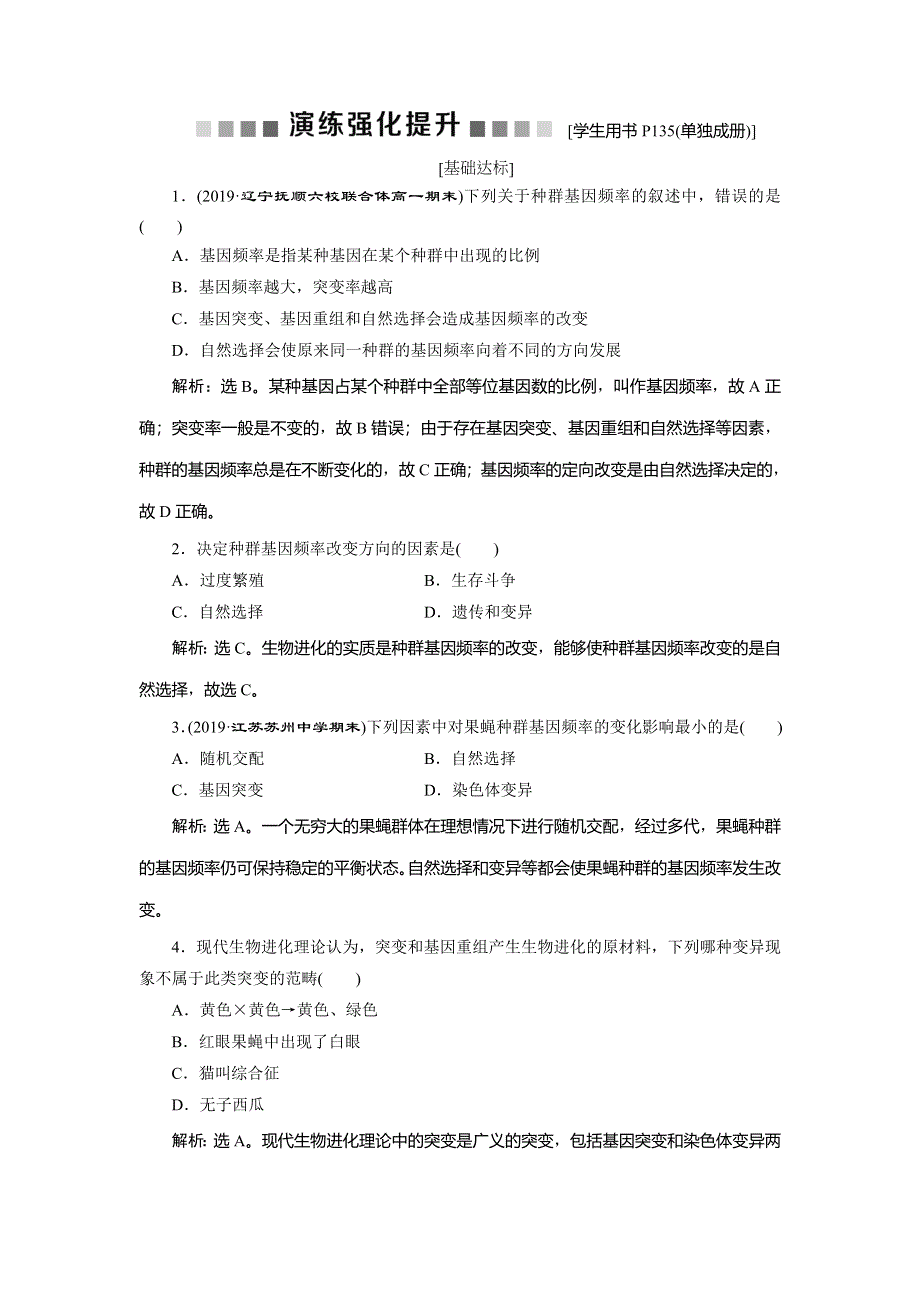 演练强化提升 [学生用书 P135(单独成册)]

[基础达标]

1．(2019·辽宁抚顺六校联合体高一期末)下列关于种群基因频率的叙述中，错误的是(　　)

A．基因频率是指某种基因在某个种群中出现的比例

B．基因频率越大，突变率越高

C．基因突变、基因重组和自然选择会造成基因频率的改变

D．自然选择会使原来同一种群的基因频率向着不同的方向发展

解析：选 B。某种基因占某个种群中全部等位基因数的比例，叫作基因频率，故 A 正确；突变率一般是不变的，故 B 错误；由于存在基因突变、基因重组和自然选择等因素，种群的基因频率总是在不断变化的，故 C 正确；基因频率的定向改变是由自然选择决定的，故 D 正确。

2．决定种群基因频率改变方向的因素是(　　)

A．过度繁殖　　B．生存斗争

C．自然选择　　D．遗传和变异

解析：选 C。生物进化的实质是种群基因频率的改变，能够使种群基因频率改变的是自然选择，故选 C。

3．(2019·江苏苏州中学期末)下列因素中对果蝇种群基因频率的变化影响最小的是(　　)

A．随机交配　　B．自然选择

C．基因突变　　D．染色体变异

解析：选 A。一个无穷大的果蝇群体在理想情况下进行随机交配，经过多代，果蝇种群的基因频率仍可保持稳定的平衡状态。自然选择和变异等都会使果蝇种群的基因频率发生改变。

4．现代生物进化理论认为，突变和基因重组产生生物进化的原材料，下列哪种变异现象不属于此类突变的范畴(　　)

A．黄色×黄色→黄色、绿色

B．红眼果蝇中出现了白眼

C．猫叫综合征

D．无子西瓜

解析：选 A。现代生物进化理论中的突变是广义的突变，包括基因突变和染色体变异两